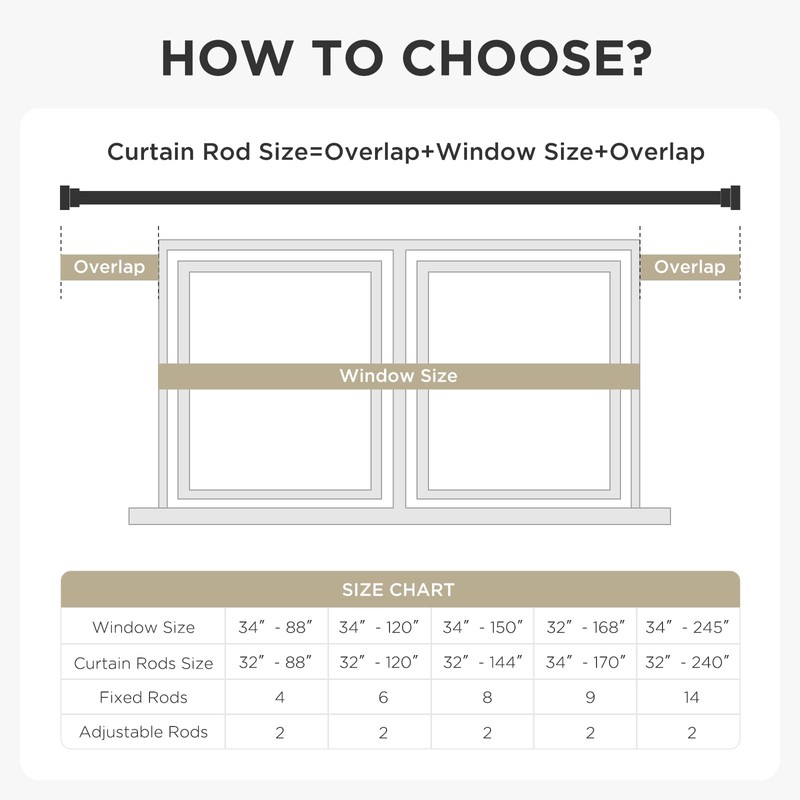 HOW TO CHOOSE?

Curtain Rod Size=Overlap+Window Size+Overlap

Overlap

Overlap

Window Size

SIZE CHART

| Window Size | 34″ - 88″ | 34″ - 120″ | 34″ - 150″ | 32″ - 168″ | 34″ - 245″ |
|---|---|---|---|---|---|
| Curtain Rods Size | 32″ - 88″ | 32″ - 120″ | 32″ - 144″ | 34″ - 170″ | 32″ - 240″ |
| Fixed Rods | 4 | 6 | 8 | 9 | 14 |
| Adjustable Rods | 2 | 2 | 2 | 2 | 2 |